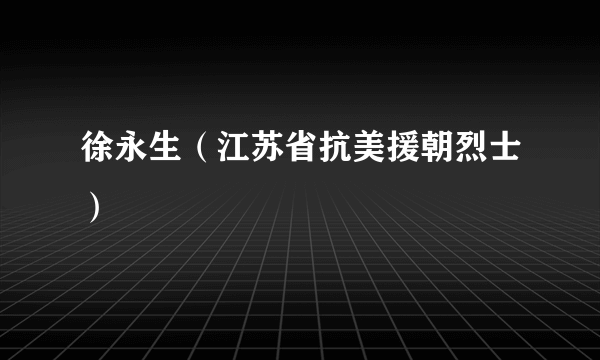 徐永生（江苏省抗美援朝烈士）